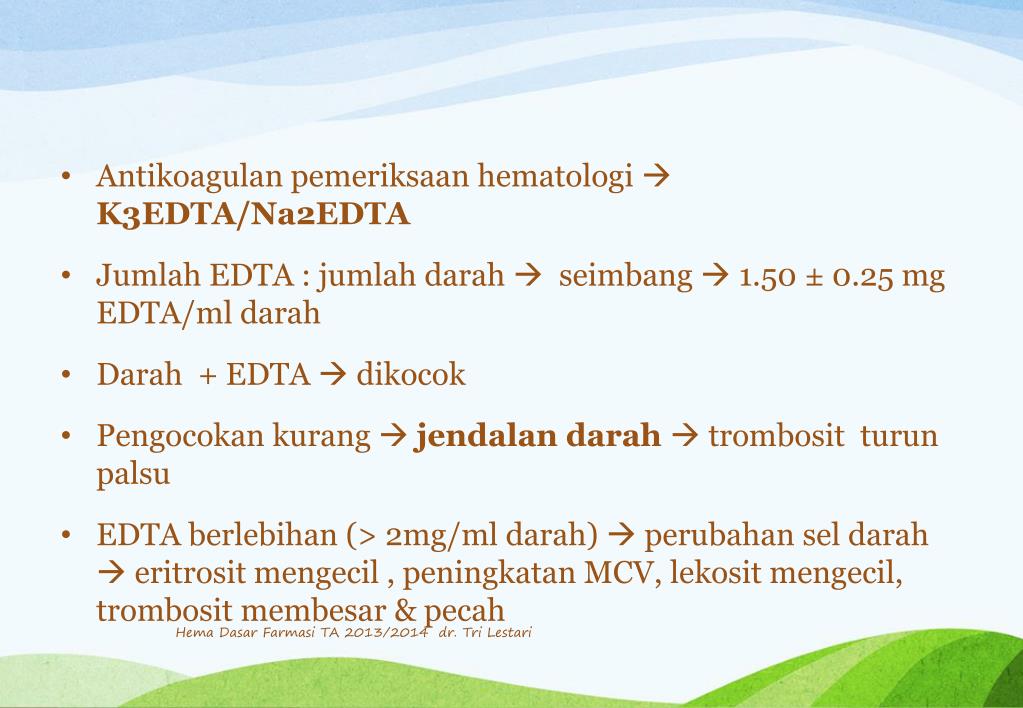 • Antikoagulan pemeriksaan hematologi → **K3EDTA/Na2EDTA**

• Jumlah EDTA : jumlah darah → seimbang → 1.50 ± 0.25 mg EDTA/ml darah

• Darah + EDTA → dikocok

• Pengocokan kurang → **jendalan darah** → trombosit turun palsu

• EDTA berlebihan (> 2mg/ml darah) → perubahan sel darah → eritrosit mengecil , peningkatan MCV, lekosit mengecil, trombosit membesar & pecah

Hema Dasar Farmasi TA 2013/2014 dr. Tri Lestari